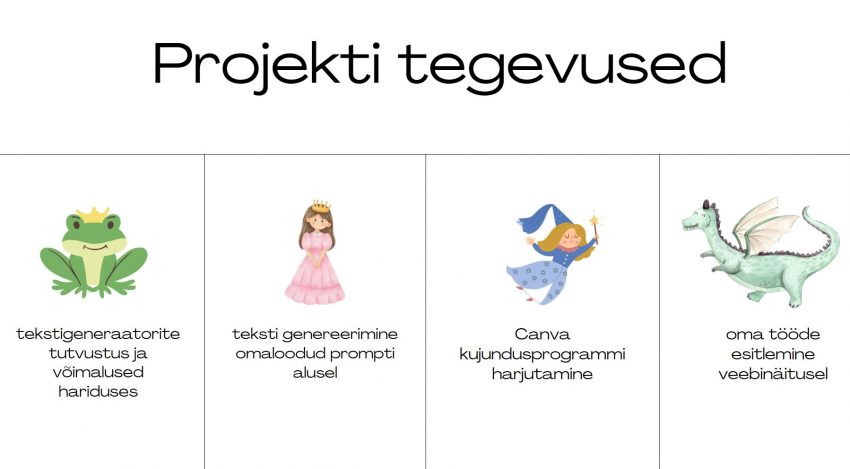 Projekti tegevused

tekstigeneraatorite tutvustus ja võimalused hariduses

teksti genereerimine omaloodud prompti alusel

Canva kujundusprogrammi harjutamine

oma tööde esitlemine veebinäitusel